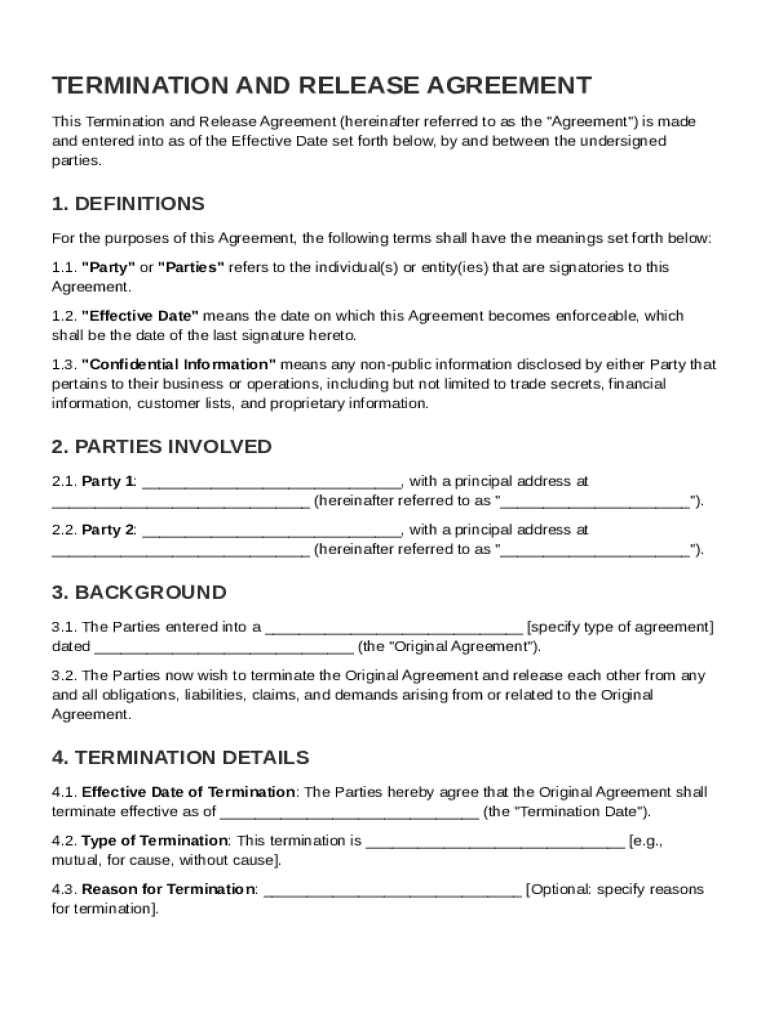 TERMINATION AND RELEASE AGREEMENT

This Termination and Release Agreement (hereinafter referred to as the "Agreement") is made and entered into as of the Effective Date set forth below, by and between the undersigned parties.

1. DEFINITIONS

For the purposes of this Agreement, the following terms shall have the meanings set forth below:

1.1. "Party" or "Parties" refers to the individual(s) or entity(ies) that are signatories to this Agreement.

1.2. "Effective Date" means the date on which this Agreement becomes enforceable, which shall be the date of the last signature hereto.

1.3. "Confidential Information" means any non-public information disclosed by either Party that pertains to their business or operations, including but not limited to trade secrets, financial information, customer lists, and proprietary information.

2. PARTIES INVOLVED

2.1. Party 1: ______________________________, with a principal address at ______________________________ (hereinafter referred to as "______________________").

2.2. Party 2: ______________________________, with a principal address at ______________________________ (hereinafter referred to as "______________________").

3. BACKGROUND

3.1. The Parties entered into a ______________________________ [specify type of agreement] dated ______________________________ (the "Original Agreement").

3.2. The Parties now wish to terminate the Original Agreement and release each other from any and all obligations, liabilities, claims, and demands arising from or related to the Original Agreement.

4. TERMINATION DETAILS

4.1. Effective Date of Termination: The Parties hereby agree that the Original Agreement shall terminate effective as of ______________________________ (the "Termination Date").

4.2. Type of Termination: This termination is ______________________________ [e.g., mutual, for cause, without cause].

4.3. Reason for Termination: ______________________________ [Optional: specify reasons for termination].